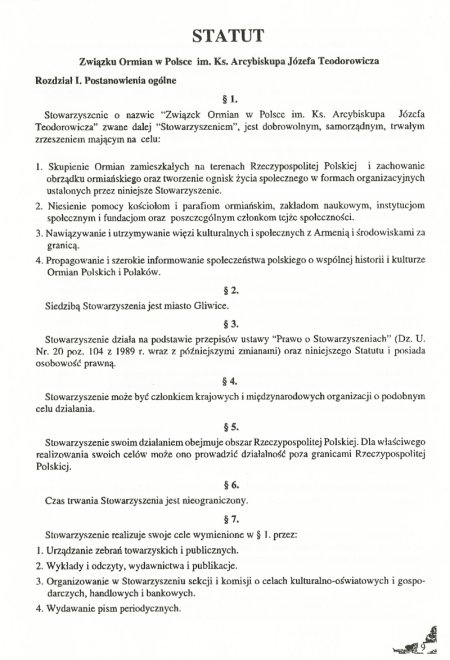 STATUT

Związku Ormian w Polsce im. Ks. Arcybiskupa Józefa Teodorowicza

Rozdział I. Postanowienia ogólne

§ 1.

Stowarzyszenie o nazwie "Związek Ormian w Polsce im. Ks. Arcybiskupa Józefa Teodorowicza" zwane dalej "Stowarzyszeniem", jest dobrowolnym, samorządnym, trwałym zrzeszeniem mającym na celu:

1. Skupienie Ormian zamieszkałych na terenach Rzeczypospolitej Polskiej i zachowanie obrządku ormiańskiego oraz tworzenie ognisk życia społecznego w formach organizacyjnych ustalonych przez niniejsze Stowarzyszenie.
2. Niesienie pomocy kościołom i parafiom ormiańskim, zakładom naukowym, instytucjom społecznym i fundacjom oraz poszczególnym członkom tejże społeczności.
3. Nawiązywanie i utrzymywanie więzi kulturalnych i społecznych z Armenią i środowiskami za granicą.
4. Propagowanie i szerokie informowanie społeczeństwa polskiego o wspólnej historii i kulturze Ormian Polskich i Polaków.

§ 2.

Siedzibą Stowarzyszenia jest miasto Gliwice.

§ 3.

Stowarzyszenie działa na podstawie przepisów ustawy "Prawo o Stowarzyszeniach" (Dz. U. Nr. 20 poz. 104 z 1989 r. wraz z późniejszymi zmianami) oraz niniejszego Statutu i posiada osobowość prawną.

§ 4.

Stowarzyszenie może być członkiem krajowych i międzynarodowych organizacji o podobnym celu działania.

§ 5.

Stowarzyszenie swoim działaniem obejmuje obszar Rzeczypospolitej Polskiej. Dla właściwego realizowania swoich celów może ono prowadzić działalność poza granicami Rzeczypospolitej Polskiej.

§ 6.

Czas trwania Stowarzyszenia jest nieograniczony.

§ 7.

Stowarzyszenie realizuje swoje cele wymienione w § 1. przez:

1. Urządzanie zebrań towarzyskich i publicznych.
2. Wykłady i odczyty, wydawnictwa i publikacje.
3. Organizowanie w Stowarzyszeniu sekcji i komisji o celach kulturalno-oświatowych i gospodarczych, handlowych i bankowych.
4. Wydawanie pism periodycznych.

9